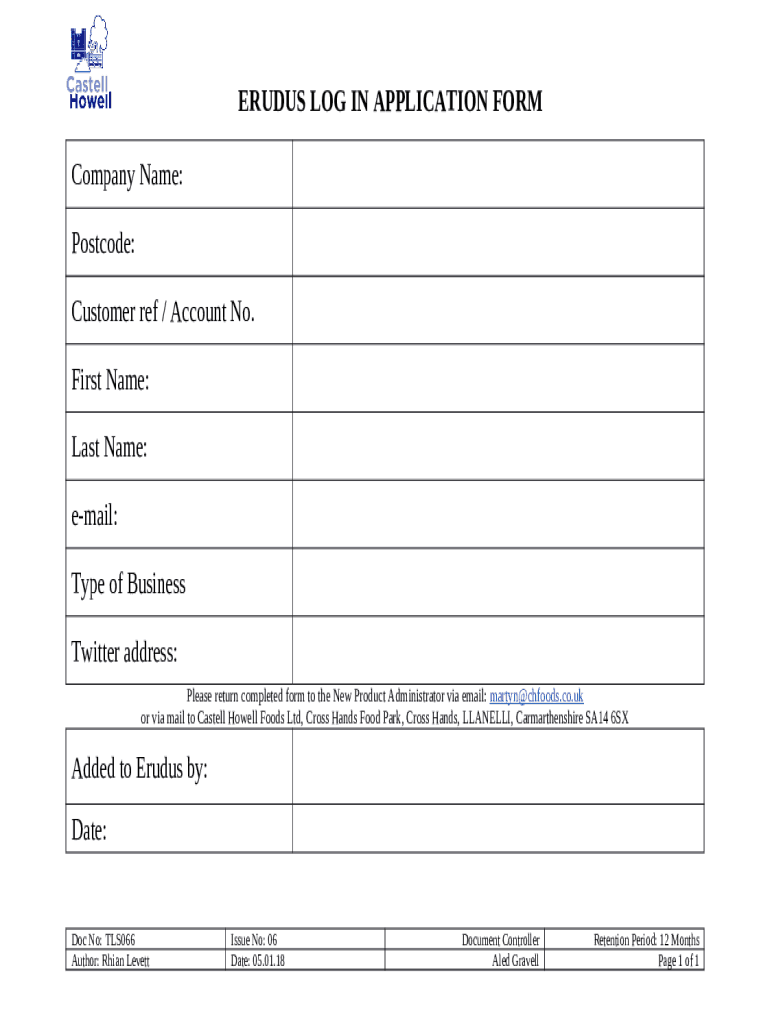 Castell Howell

ERUDUS LOG IN APPLICATION FORM

| Company Name: | |
|---|---|
| Postcode: | |
| Customer ref / Account No. | |
| First Name: | |
| Last Name: | |
| e-mail: | |
| Type of Business | |
| Twitter address: | |

Please return completed form to the New Product Administrator via email: martyn@chfoods.co.uk
or via mail to Castell Howell Foods Ltd, Cross Hands Food Park, Cross Hands, LLANELLI, Carmarthenshire SA14 6SX

| Added to Erudus by: | |
|---|---|
| Date: | |

| Doc No: TLS066 | Issue No: 06 | Document Controller | Retention Period: 12 Months |
|---|---|---|---|
| Author: Rhian Levett | Date: 05.01.18 | Aled Gravell | Page 1 of 1 |